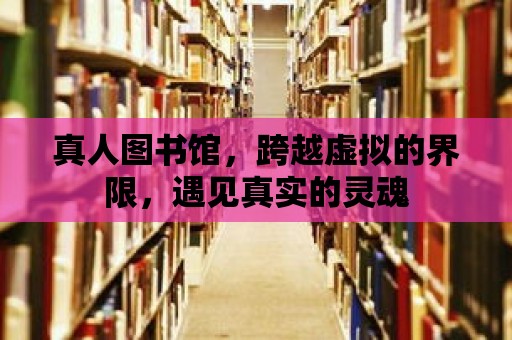 真人图书馆，跨越虚拟的界限，遇见真实的灵魂